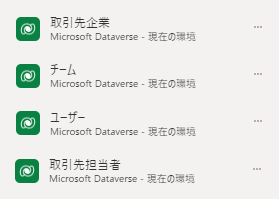 取引先企業
Microsoft Dataverse - 現在の環境
...

チーム
Microsoft Dataverse - 現在の環境
...

ユーザー
Microsoft Dataverse - 現在の環境
...

取引先担当者
Microsoft Dataverse - 現在の環境
...